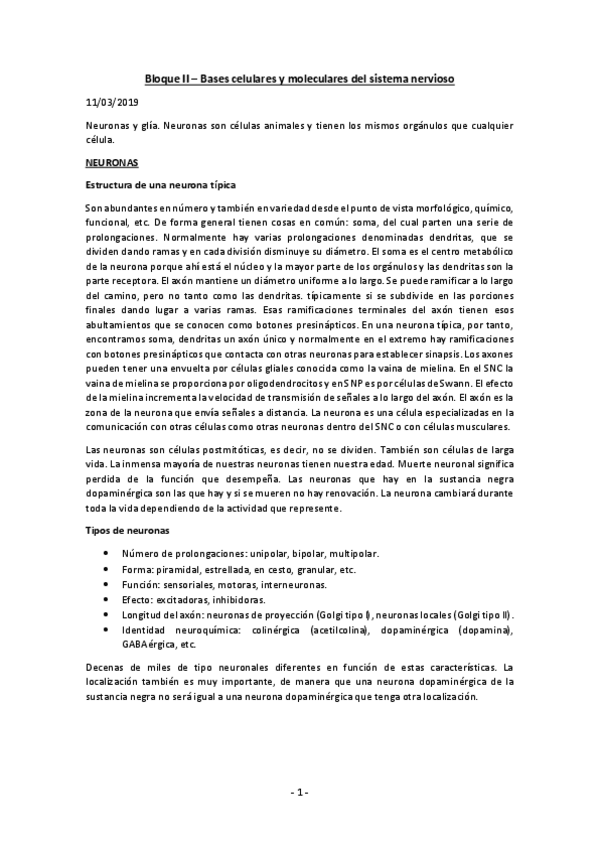 Bloque II – Bases celulares y moleculares del sistema nervioso

11/03/2019

Neuronas y glía. Neuronas son células animales y tienen los mismos orgánulos que cualquier célula.

NEURONAS

Estructura de una neurona típica

Son abundantes en número y también en variedad desde el punto de vista morfológico, químico, funcional, etc. De forma general tienen cosas en común: soma, del cual parten una serie de prolongaciones. Normalmente hay varias prolongaciones denominadas dendritas, que se dividen dando ramas y en cada división disminuye su diámetro. El soma es el centro metabólico de la neurona porque ahí está el núcleo y la mayor parte de los orgánulos y las dendritas son la parte receptora. El axón mantiene un diámetro uniforme a lo largo. Se puede ramificar a lo largo del camino, pero no tanto como las dendritas. típicamente si se subdivide en las porciones finales dando lugar a varias ramas. Esas ramificaciones terminales del axón tienen esos abultamientos que se conocen como botones presinápticos. En una neurona típica, por tanto, encontramos soma, dendritas un axón único y normalmente en el extremo hay ramificaciones con botones presinápticos que contacta con otras neuronas para establecer sinapsis. Los axones pueden tener una envuelta por células gliales conocida como la vaina de mielina. En el SNC la vaina de mielina se proporciona por oligodendrocitos y en SNP es por células de Swann. El efecto de la mielina incrementa la velocidad de transmisión de señales a lo largo del axón. El axón es la zona de la neurona que envía señales a distancia. La neurona es una célula especializadas en la comunicación con otras células como otras neuronas dentro del SNC o con células musculares.

Las neuronas son células postmitóticas, es decir, no se dividen. También son células de larga vida. La inmensa mayoría de nuestras neuronas tienen nuestra edad. Muerte neuronal significa perdida de la función que desempeña. Las neuronas que hay en la sustancia negra dopaminérgica son las que hay y si se mueren no hay renovación. La neurona cambiará durante toda la vida dependiendo de la actividad que represente.

Tipos de neuronas

• Número de prolongaciones: unipolar, bipolar, multipolar.
• Forma: piramidal, estrellada, en cesto, granular, etc.
• Función: sensoriales, motoras, interneuronas.
• Efecto: excitadoras, inhibidoras.
• Longitud del axón: neuronas de proyección (Golgi tipo I), neuronas locales (Golgi tipo II).
• Identidad neuroquímica: colinérgica (acetilcolina), dopaminérgica (dopamina), GABAérgica, etc.

Decenas de miles de tipo neuronales diferentes en función de estas características. La localización también es muy importante, de manera que una neurona dopaminérgica de la sustancia negra no será igual a una neurona dopaminérgica que tenga otra localización.

- 1 -